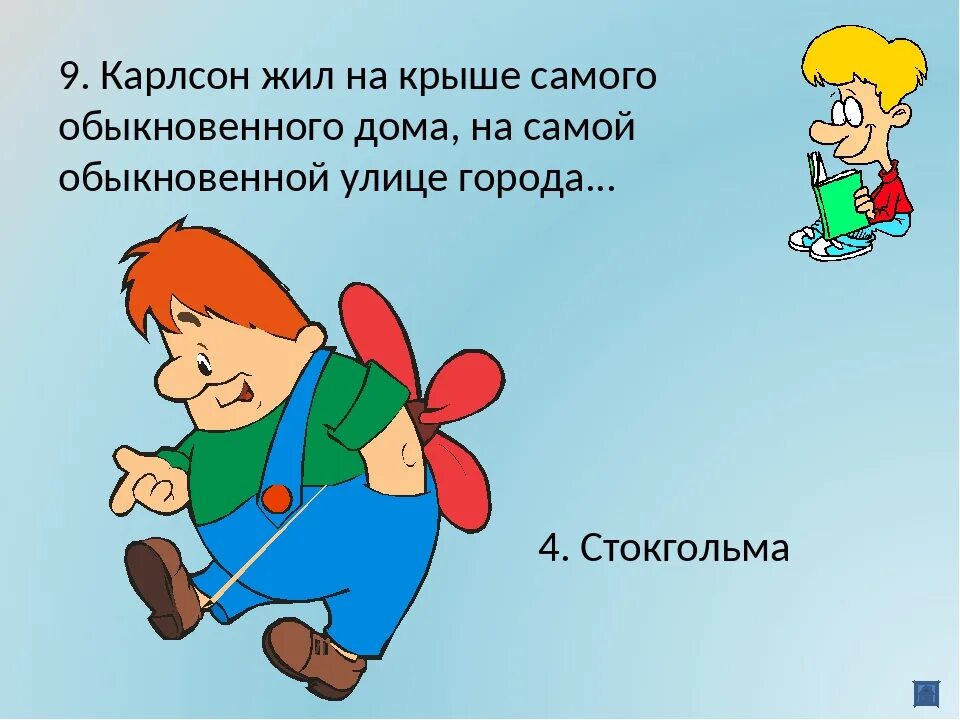 9. Карлсон жил на крыше самого обыкновенного дома, на самой обыкновенной улице города...

4. Стокгольма